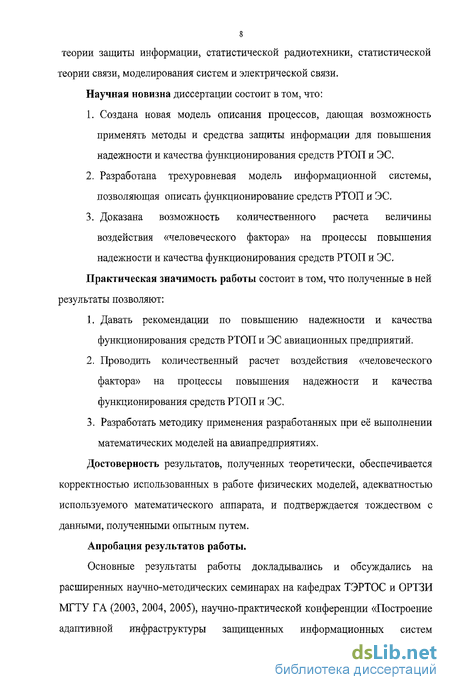 8

теории защиты информации, статистической радиотехники, статистической теории связи, моделирования систем и электрической связи.

Научная новизна диссертации состоит в том, что:

1. Создана новая модель описания процессов, дающая возможность применять методы и средства защиты информации для повышения надежности и качества функционирования средств РТОП и ЭС.

2. Разработана трехуровневая модель информационной системы, позволяющая описать функционирование средств РТОП и ЭС.

3. Доказана возможность количественного расчета величины воздействия «человеческого фактора» на процессы повышения надежности и качества функционирования средств РТОП и ЭС.

Практическая значимость работы состоит в том, что полученные в ней результаты позволяют:

1. Давать рекомендации по повышению надежности и качества функционирования средств РТОП и ЭС авиационных предприятий.

2. Проводить количественный расчет воздействия «человеческого фактора» на процессы повышения надежности и качества функционирования средств РТОП и ЭС.

3. Разработать методику применения разработанных при её выполнении математических моделей на авиапредприятиях.

Достоверность результатов, полученных теоретически, обеспечивается корректностью использованных в работе физических моделей, адекватностью используемого математического аппарата, и подтверждается тождеством с данными, полученными опытным путем.

Апробация результатов работы.

Основные результаты работы докладывались и обсуждались на расширенных научно-методических семинарах на кафедрах ТЭРТОС и ОРТЗИ МГТУ ГА (2003, 2004, 2005), научно-практической конференции «Построение адаптивной инфраструктуры защищенных информационных систем

dsLib.net
библиотека диссертаций